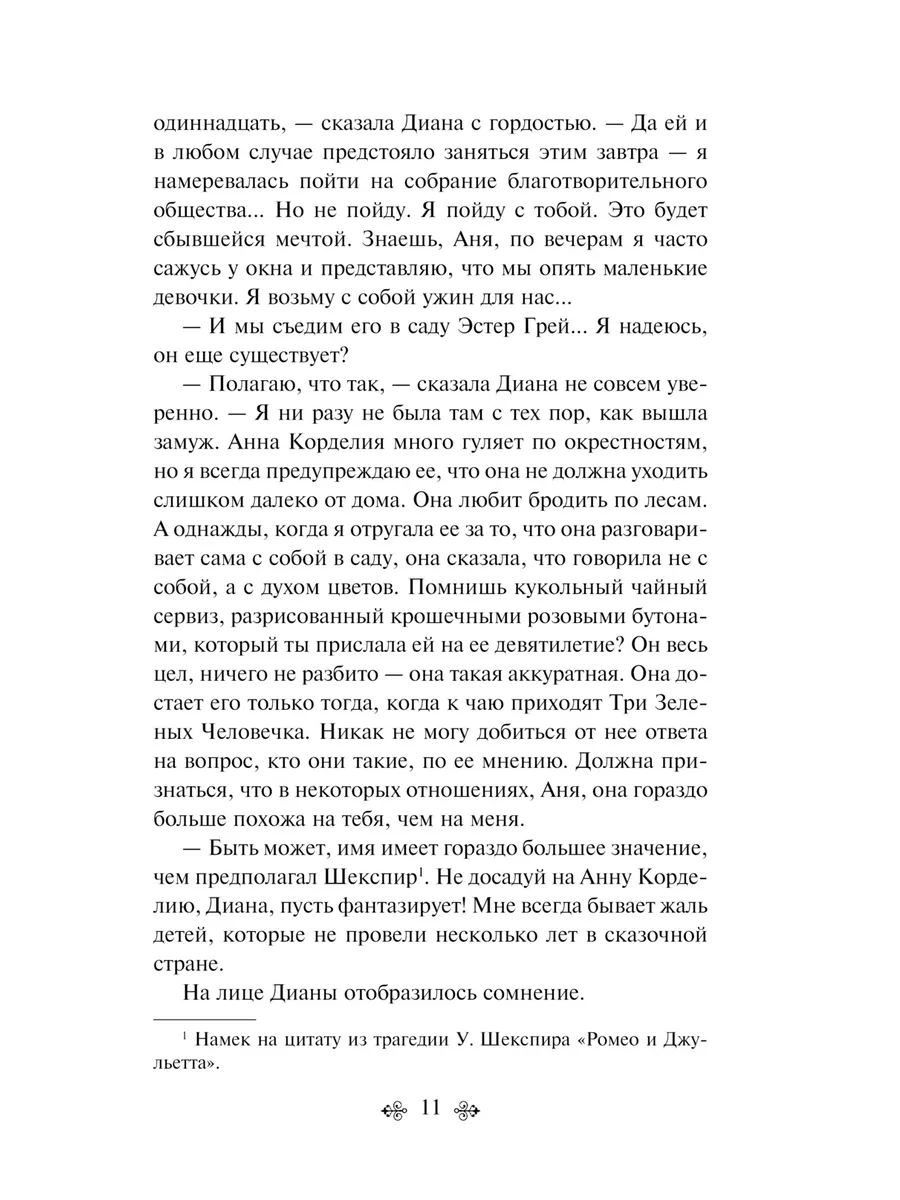 одиннадцать, — сказала Диана с гордостью. — Да ей и в любом случае предстояло заняться этим завтра — я намеревалась пойти на собрание благотворительного общества... Но не пойду. Я пойду с тобой. Это будет сбывшейся мечтой. Знаешь, Аня, по вечерам я часто сажусь у окна и представляю, что мы опять маленькие девочки. Я возьму с собой ужин для нас...

— И мы съедим его в саду Эстер Грей... Я надеюсь, он еще существует?

— Полагаю, что так, — сказала Диана не совсем уверенно. — Я ни разу не была там с тех пор, как вышла замуж. Анна Корделия много гуляет по окрестностям, но я всегда предупреждаю ее, что она не должна уходить слишком далеко от дома. Она любит бродить по лесам. А однажды, когда я отругала ее за то, что она разговаривает сама с собой в саду, она сказала, что говорила не с собой, а с духом цветов. Помнишь кукольный чайный сервиз, разрисованный крошечными розовыми бутонами, который ты прислала ей на ее девятилетие? Он весь цел, ничего не разбито — она такая аккуратная. Она достает его только тогда, когда к чаю приходят Три Зеленых Человечка. Никак не могу добиться от нее ответа на вопрос, кто они такие, по ее мнению. Должна признаться, что в некоторых отношениях, Аня, она гораздо больше похожа на тебя, чем на меня.

— Быть может, имя имеет гораздо большее значение, чем предполагал Шекспир$^{1}$. Не досадуй на Анну Корделию, Диана, пусть фантазирует! Мне всегда бывает жаль детей, которые не провели несколько лет в сказочной стране.

На лице Дианы отобразилось сомнение.

$^{1}$ Намек на цитату из трагедии У. Шекспира «Ромео и Джульетта».

11